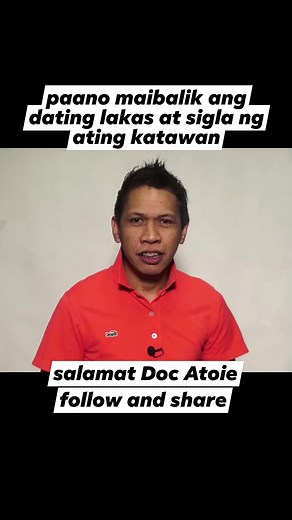 paano maibalik ang dating lakas at sigla ng ating katawan

salamat Doc Atoie
follow and share